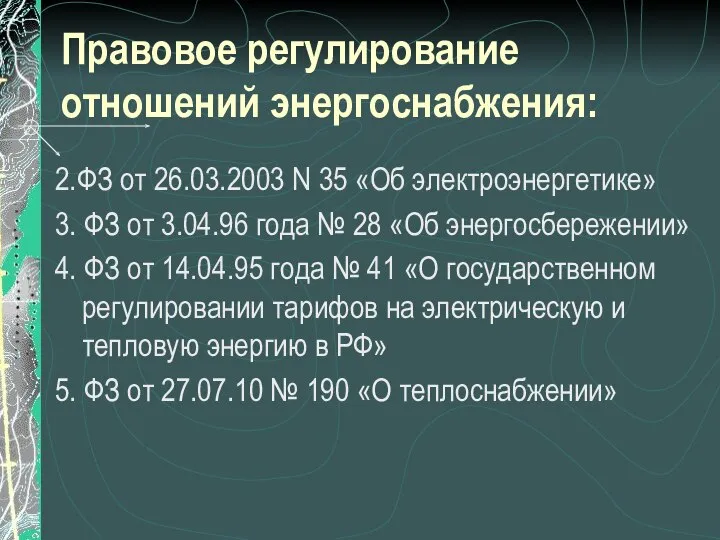 Правовое регулирование отношений энергоснабжения:

2.ФЗ от 26.03.2003 N 35 «Об электроэнергетике»

3. ФЗ от 3.04.96 года № 28 «Об энергосбережении»

4. ФЗ от 14.04.95 года № 41 «О государственном регулировании тарифов на электрическую и тепловую энергию в РФ»

5. ФЗ от 27.07.10 № 190 «О теплоснабжении»